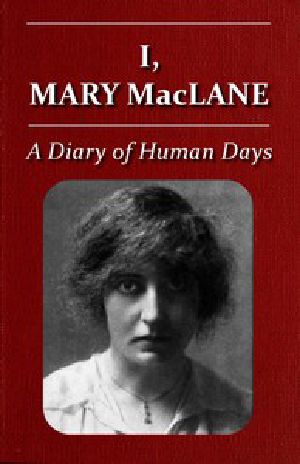 I,
MARY MacLANE

A Diary of Human Days